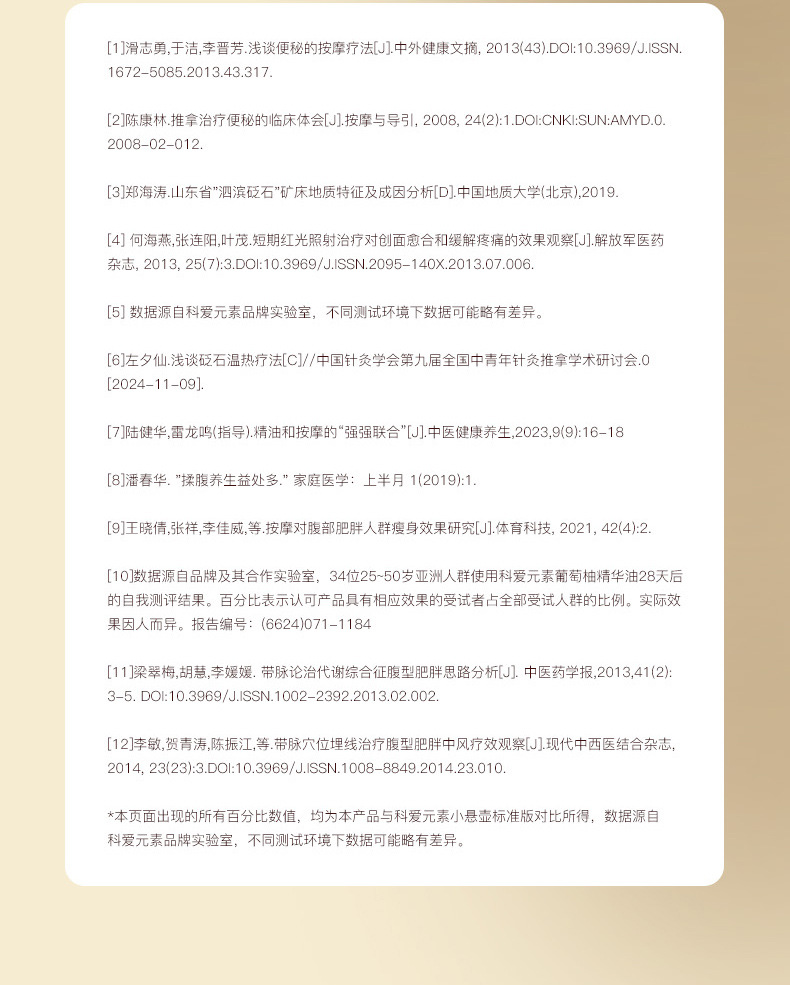 [1]滑志勇,于洁,李晋芳.浅谈便秘的按摩疗法[J].中外健康文摘, 2013(43).DOI:10.3969/J.ISSN.1672-5085.2013.43.317.

[2]陈康林.推拿治疗便秘的临床体会[J].按摩与导引, 2008, 24(2):1.DOI:CNKI:SUN:AMYD.0.2008-02-012.

[3]郑海涛.山东省"泗滨砭石"矿床地质特征及成因分析[D].中国地质大学(北京),2019.

[4] 何海燕,张连阳,叶茂.短期红光照射治疗对创面愈合和缓解疼痛的效果观察[J].解放军医药杂志, 2013, 25(7):3.DOI:10.3969/J.ISSN.2095-140X.2013.07.006.

[5] 数据源自科爱元素品牌实验室，不同测试环境下数据可能略有差异。

[6]左夕仙.浅谈砭石温热疗法[C]//中国针灸学会第九届全国中青年针灸推拿学术研讨会.0[2024-11-09].

[7]陆健华,雷龙鸣(指导).精油和按摩的"强强联合"[J].中医健康养生,2023,9(9):16-18

[8]潘春华. "揉腹养生益处多." 家庭医学：上半月 1(2019):1.

[9]王晓倩,张祥,李佳威,等.按摩对腹部肥胖人群瘦身效果研究[J].体育科技, 2021, 42(4):2.

[10]数据源自品牌及其合作实验室，34位25~50岁亚洲人群使用科爱元素葡萄柚精华油28天后的自我测评结果。百分比表示认可产品具有相应效果的受试者占全部受试人群的比例。实际效果因人而异。报告编号：(6624)071-1184

[11]梁翠梅,胡慧,李媛媛. 带脉论治代谢综合征腹型肥胖思路分析[J]. 中医药学报,2013,41(2):3-5. DOI:10.3969/J.ISSN.1002-2392.2013.02.002.

[12]李敏,贺青涛,陈振江,等.带脉穴位埋线治疗腹型肥胖中风疗效观察[J].现代中西医结合杂志, 2014, 23(23):3.DOI:10.3969/J.ISSN.1008-8849.2014.23.010.

*本页面出现的所有百分比数值，均为本产品与科爱元素小悬壶标准版对比所得，数据源自科爱元素品牌实验室，不同测试环境下数据可能略有差异。